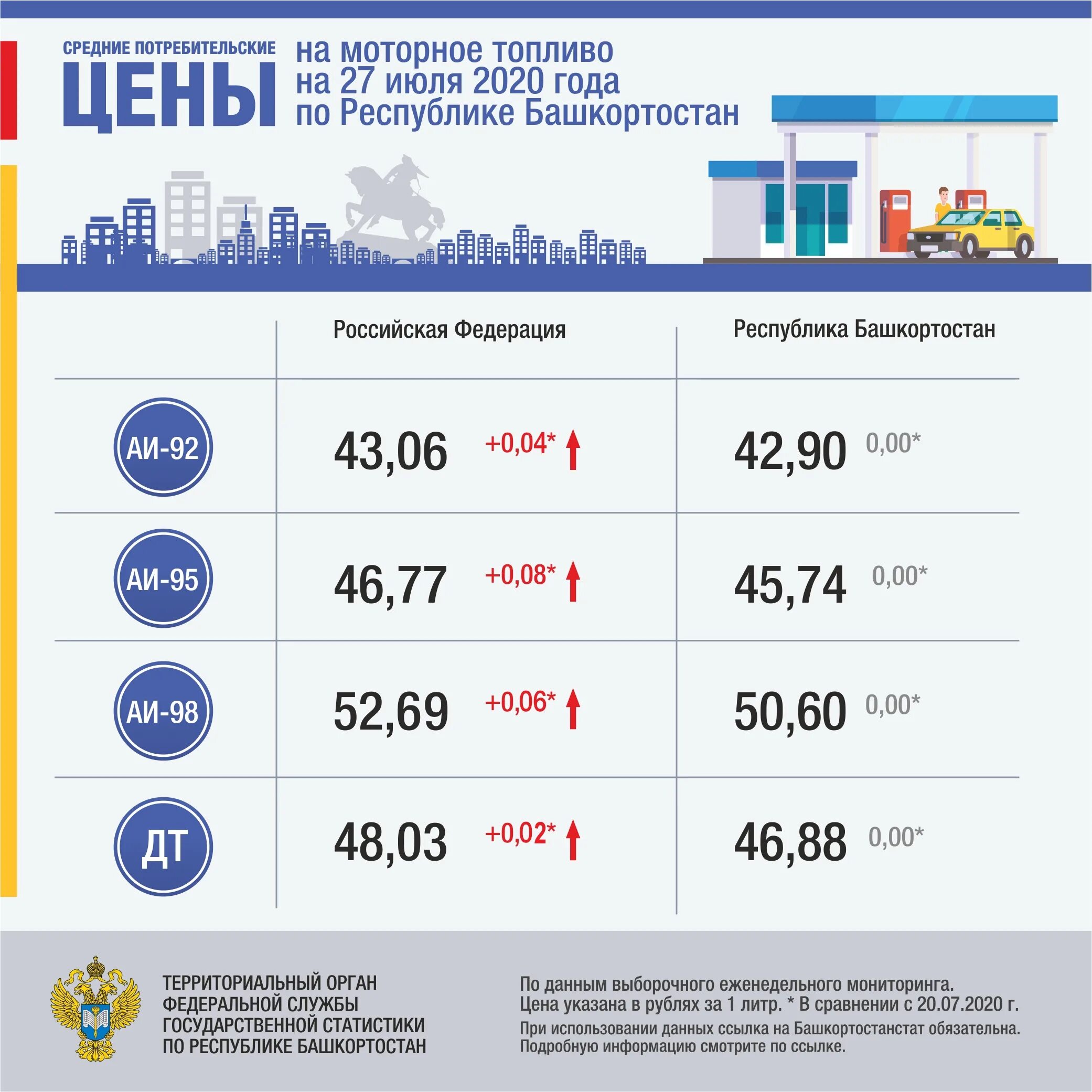 СРЕДНИЕ ПОТРЕБИТЕЛЬСКИЕ
ЦЕНЫ
на моторное топливо на 27 июля 2020 года по Республике Башкортостан

| | Российская Федерация | Республика Башкортостан |
|---|---|---|
| АИ-92 | 43,06 +0,04* | 42,90 0,00* |
| АИ-95 | 46,77 +0,08* | 45,74 0,00* |
| АИ-98 | 52,69 +0,06* | 50,60 0,00* |
| ДТ | 48,03 +0,02* | 46,88 0,00* |

ТЕРРИТОРИАЛЬНЫЙ ОРГАН ФЕДЕРАЛЬНОЙ СЛУЖБЫ ГОСУДАРСТВЕННОЙ СТАТИСТИКИ ПО РЕСПУБЛИКЕ БАШКОРТОСТАН

По данным выборочного еженедельного мониторинга. Цена указана в рублях за 1 литр. * В сравнении с 20.07.2020 г.
При использовании данных ссылка на Башкортостанстат обязательна. Подробную информацию смотрите по ссылке.